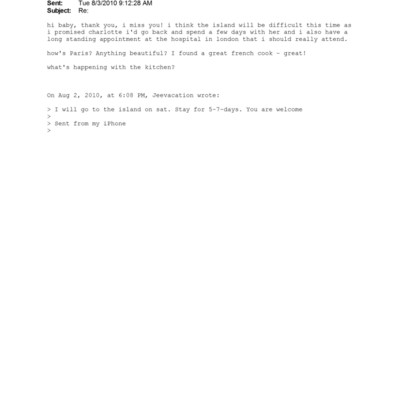 Sent: Tue 8/3/2010 9:12:28 AM
Subject: Re:

hi baby, thank you, i miss you! i think the island will be difficult this time as i promised charlotte i'd go back and spend a few days with her and i also have a long standing appointment at the hospital in london that i should really attend.

how's Paris? Anything beautiful? I found a great french cook - great!

what's happening with the kitchen?

On Aug 2, 2010, at 6:08 PM, Jeevacation wrote:

> I will go to the island on sat. Stay for 5-7-days. You are welcome
>
> Sent from my iPhone
>